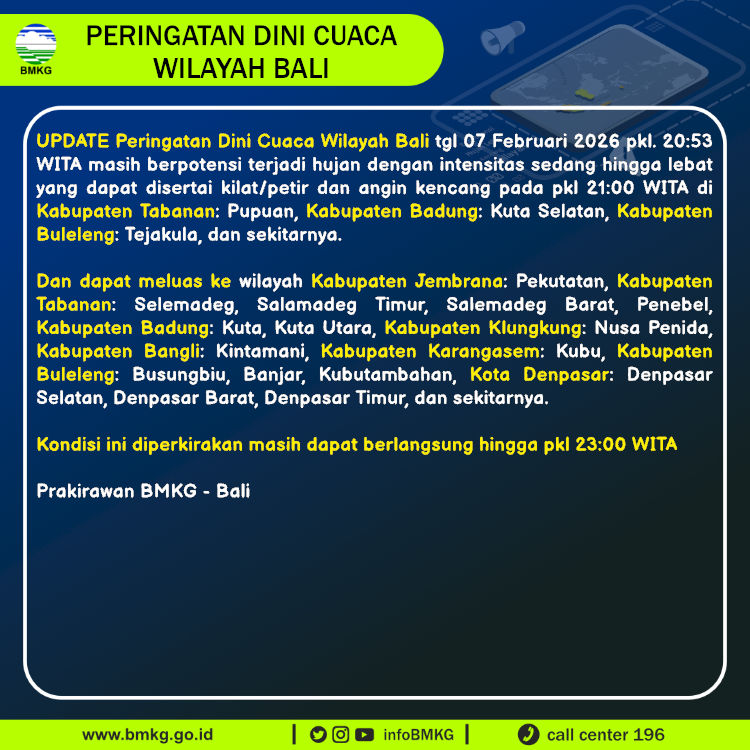 BMKG

PERINGATAN DINI CUACA WILAYAH BALI

UPDATE Peringatan Dini Cuaca Wilayah Bali tgl 07 Februari 2026 pkl. 20:53 WITA masih berpotensi terjadi hujan dengan intensitas sedang hingga lebat yang dapat disertai kilat/petir dan angin kencang pada pkl 21:00 WITA di Kabupaten Tabanan: Pupuan, Kabupaten Badung: Kuta Selatan, Kabupaten Buleleng: Tejakula, dan sekitarnya.

Dan dapat meluas ke wilayah Kabupaten Jembrana: Pekutatan, Kabupaten Tabanan: Selemadeg, Salamadeg Timur, Salemadeg Barat, Penebel, Kabupaten Badung: Kuta, Kuta Utara, Kabupaten Klungkung: Nusa Penida, Kabupaten Bangli: Kintamani, Kabupaten Karangasem: Kubu, Kabupaten Buleleng: Busungbiu, Banjar, Kubutambahan, Kota Denpasar: Denpasar Selatan, Denpasar Barat, Denpasar Timur, dan sekitarnya.

Kondisi ini diperkirakan masih dapat berlangsung hingga pkl 23:00 WITA

Prakirawan BMKG - Bali

www.bmkg.go.id | infoBMKG | call center 196